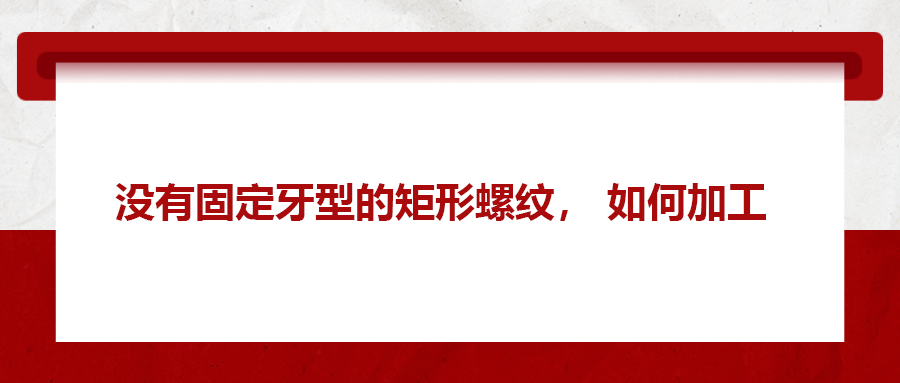 没有固定牙型的矩形螺纹， 如何加工